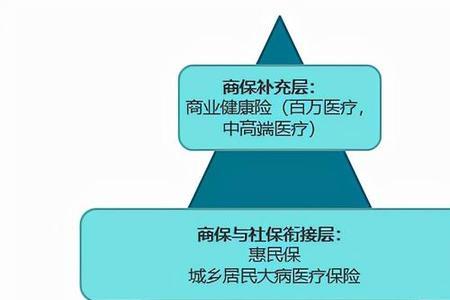 商保补充层:
商业健康险（百万医疗，中高端医疗）

商保与社保衔接层:
惠民保
城乡居民大病医疗保险